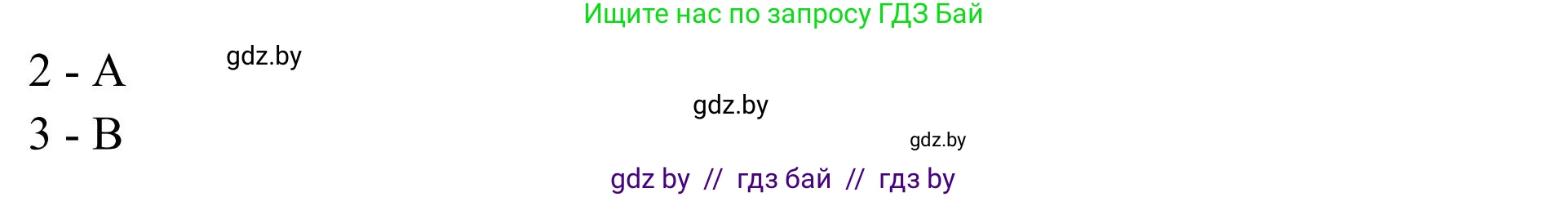 Ищите нас по запросу ГДЗ Бай

2 - A

gdz.by

gdz.by

3 - B

gdz.by

gdz by // гдз бай // гдз by